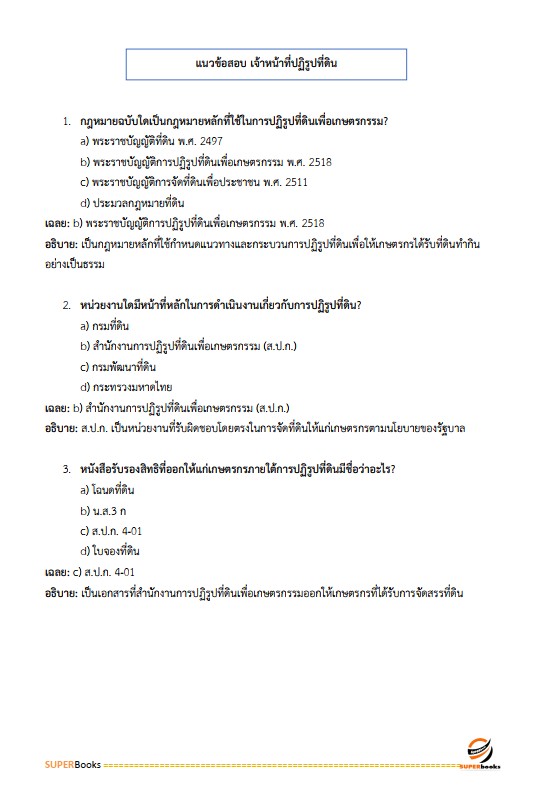 แนวข้อสอบ เจ้าหน้าที่ปฏิรูปที่ดิน

1. กฎหมายฉบับใดเป็นกฎหมายหลักที่ใช้ในการปฏิรูปที่ดินเพื่อเกษตรกรรม?

a) พระราชบัญญัติที่ดิน พ.ศ. 2497

b) พระราชบัญญัติการปฏิรูปที่ดินเพื่อเกษตรกรรม พ.ศ. 2518

c) พระราชบัญญัติการจัดที่ดินเพื่อประชาชน พ.ศ. 2511

d) ประมวลกฎหมายที่ดิน

เฉลย: b) พระราชบัญญัติการปฏิรูปที่ดินเพื่อเกษตรกรรม พ.ศ. 2518

อธิบาย: เป็นกฎหมายหลักที่ใช้กำหนดแนวทางและกระบวนการปฏิรูปที่ดินเพื่อให้เกษตรกรได้รับที่ดินทำกินอย่างเป็นธรรม

2. หน่วยงานใดมีหน้าที่หลักในการดำเนินงานเกี่ยวกับการปฏิรูปที่ดิน?

a) กรมที่ดิน

b) สำนักงานการปฏิรูปที่ดินเพื่อเกษตรกรรม (ส.ป.ก.)

c) กรมพัฒนาที่ดิน

d) กระทรวงมหาดไทย

เฉลย: b) สำนักงานการปฏิรูปที่ดินเพื่อเกษตรกรรม (ส.ป.ก.)

อธิบาย: ส.ป.ก. เป็นหน่วยงานที่รับผิดชอบโดยตรงในการจัดที่ดินให้แก่เกษตรกรตามนโยบายของรัฐบาล

3. หนังสือรับรองสิทธิที่ออกให้แก่เกษตรกรภายใต้การปฏิรูปที่ดินมีชื่อว่าอะไร?

a) โฉนดที่ดิน

b) น.ส.3 ก

c) ส.ป.ก. 4-01

d) ใบจองที่ดิน

เฉลย: c) ส.ป.ก. 4-01

อธิบาย: เป็นเอกสารที่สำนักงานการปฏิรูปที่ดินเพื่อเกษตรกรรมออกให้เกษตรกรที่ได้รับการจัดสรรที่ดิน

SUPERBooks

SUPERbooks